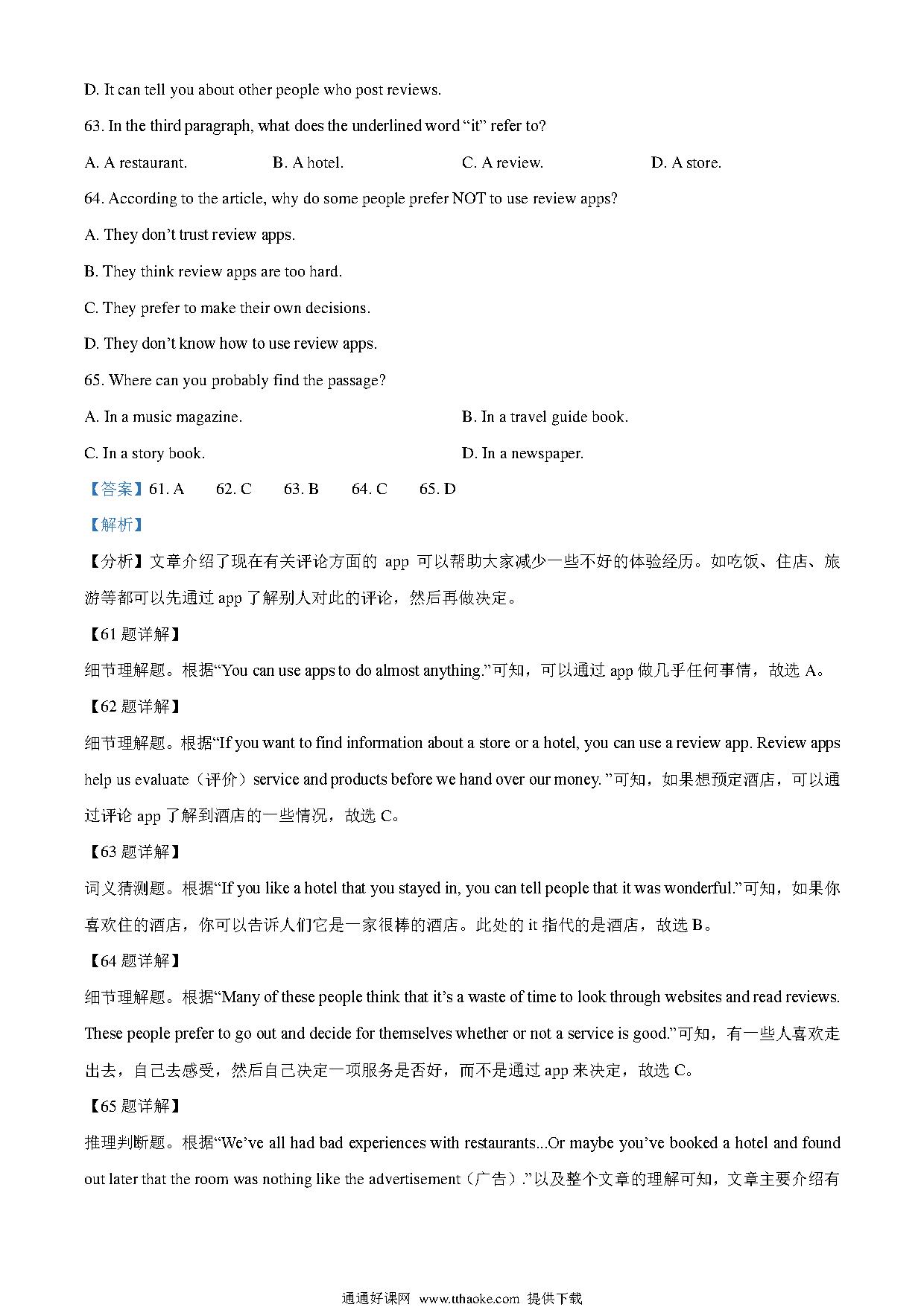 D. It can tell you about other people who post reviews.

63. In the third paragraph, what does the underlined word “it” refer to?

A. A restaurant.
B. A hotel.
C. A review.
D. A store.

64. According to the article, why do some people prefer NOT to use review apps?

A. They don’t trust review apps.

B. They think review apps are too hard.

C. They prefer to make their own decisions.

D. They don’t know how to use review apps.

65. Where can you probably find the passage?

A. In a music magazine.
B. In a travel guide book.

C. In a story book.
D. In a newspaper.

【答案】61. A 62. C 63. B 64. C 65. D

【解析】

【分析】文章介绍了现在有关评论方面的 app 可以帮助大家减少一些不好的体验经历。如吃饭、住店、旅游等都可以先通过 app 了解别人对此的评论，然后再做决定。

【61 题详解】

细节理解题。根据“You can use apps to do almost anything.”可知，可以通过 app 做几乎任何事情，故选 A。

【62 题详解】

细节理解题。根据“If you want to find information about a store or a hotel, you can use a review app. Review apps help us evaluate（评价）service and products before we hand over our money. ”可知，如果想预定酒店，可以通过评论 app 了解到酒店的一些情况，故选 C。

【63 题详解】

词义猜测题。根据“If you like a hotel that you stayed in, you can tell people that it was wonderful.”可知，如果你喜欢住的酒店，你可以告诉人们它是一家很棒的酒店。此处的 it 指代的是酒店，故选 B。

【64 题详解】

细节理解题。根据“Many of these people think that it’s a waste of time to look through websites and read reviews. These people prefer to go out and decide for themselves whether or not a service is good.”可知，有一些人喜欢走出去，自己去感受，然后自己决定一项服务是否好，而不是通过 app 来决定，故选 C。

【65 题详解】

推理判断题。根据“We’ve all had bad experiences with restaurants...Or maybe you’ve booked a hotel and found out later that the room was nothing like the advertisement（广告）.”以及整个文章的理解可知，文章主要介绍有

通通好课网 www.tthaoke.com 提供下载